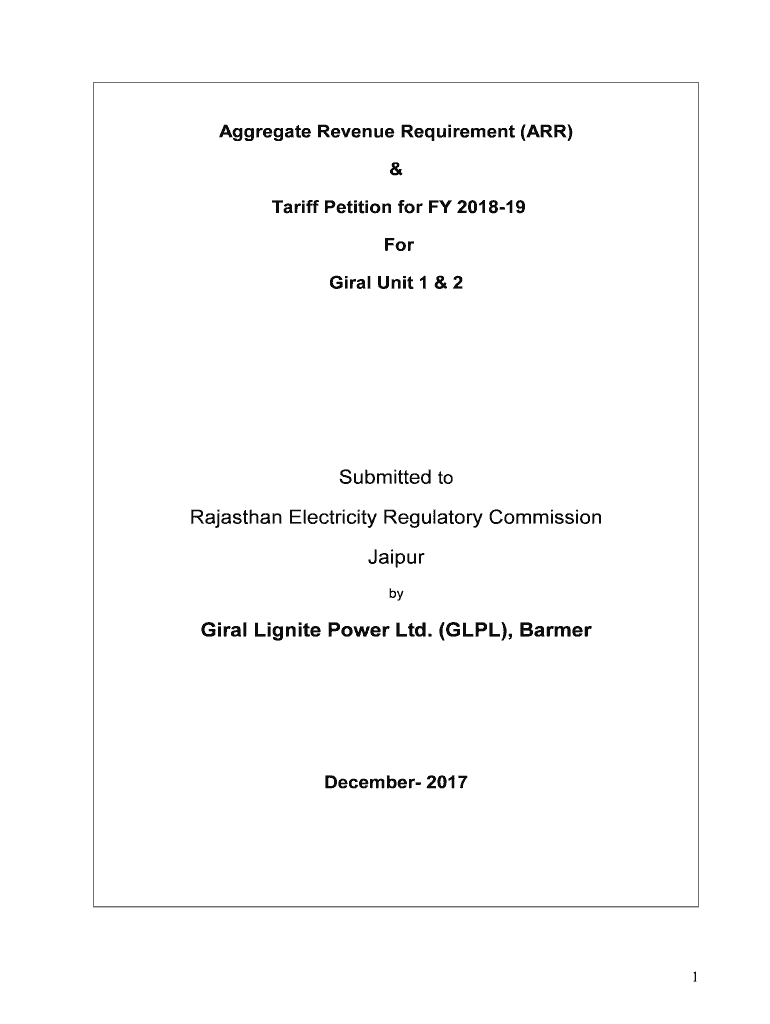 Aggregate Revenue Requirement (ARR)

&

Tariff Petition for FY 2018-19

For

Giral Unit 1 & 2

Submitted to

Rajasthan Electricity Regulatory Commission

Jaipur

by

Giral Lignite Power Ltd. (GLPL), Barmer

December- 2017

1